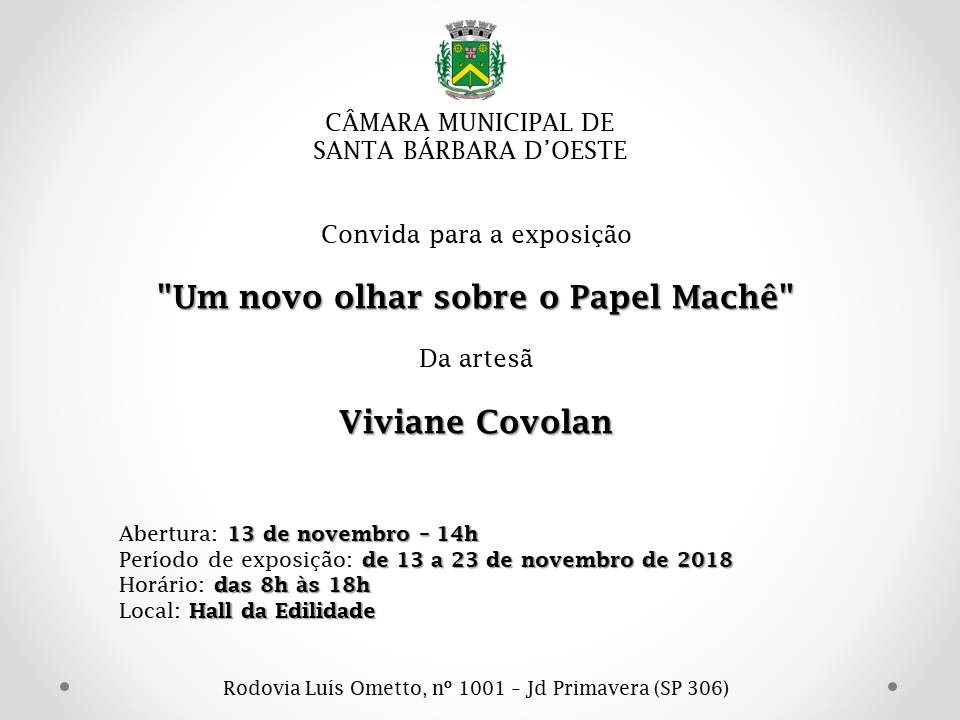 CÂMARA MUNICIPAL DE
SANTA BÁRBARA D'OESTE

Convida para a exposição

"Um novo olhar sobre o Papel Machê"

Da artesã

Viviane Covolan

Abertura: 13 de novembro – 14h
Período de exposição: de 13 a 23 de novembro de 2018
Horário: das 8h às 18h
Local: Hall da Edilidade

Rodovia Luís Ometto, nº 1001 – Jd Primavera (SP 306)